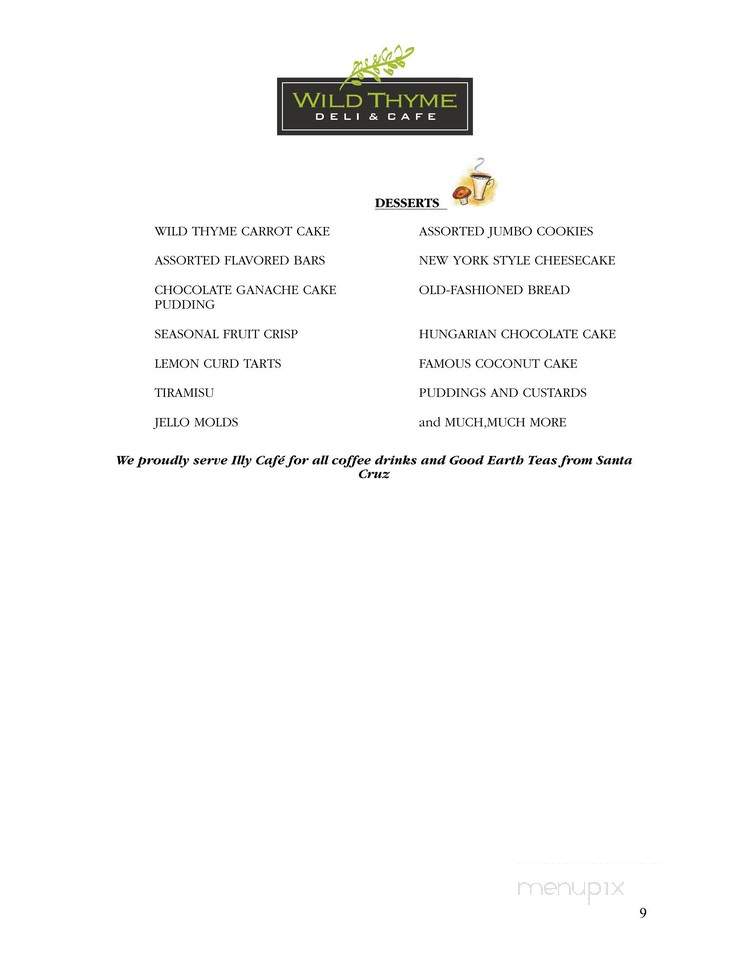 WILD THYME
DELI & CAFE

DESSERTS

WILD THYME CARROT CAKE

ASSORTED FLAVORED BARS

CHOCOLATE GANACHE CAKE PUDDING

SEASONAL FRUIT CRISP

LEMON CURD TARTS

TIRAMISU

JELLO MOLDS

ASSORTED JUMBO COOKIES

NEW YORK STYLE CHEESECAKE

OLD-FASHIONED BREAD

HUNGARIAN CHOCOLATE CAKE

FAMOUS COCONUT CAKE

PUDDINGS AND CUSTARDS

and MUCH,MUCH MORE

We proudly serve Illy Café for all coffee drinks and Good Earth Teas from Santa Cruz

menupix

9